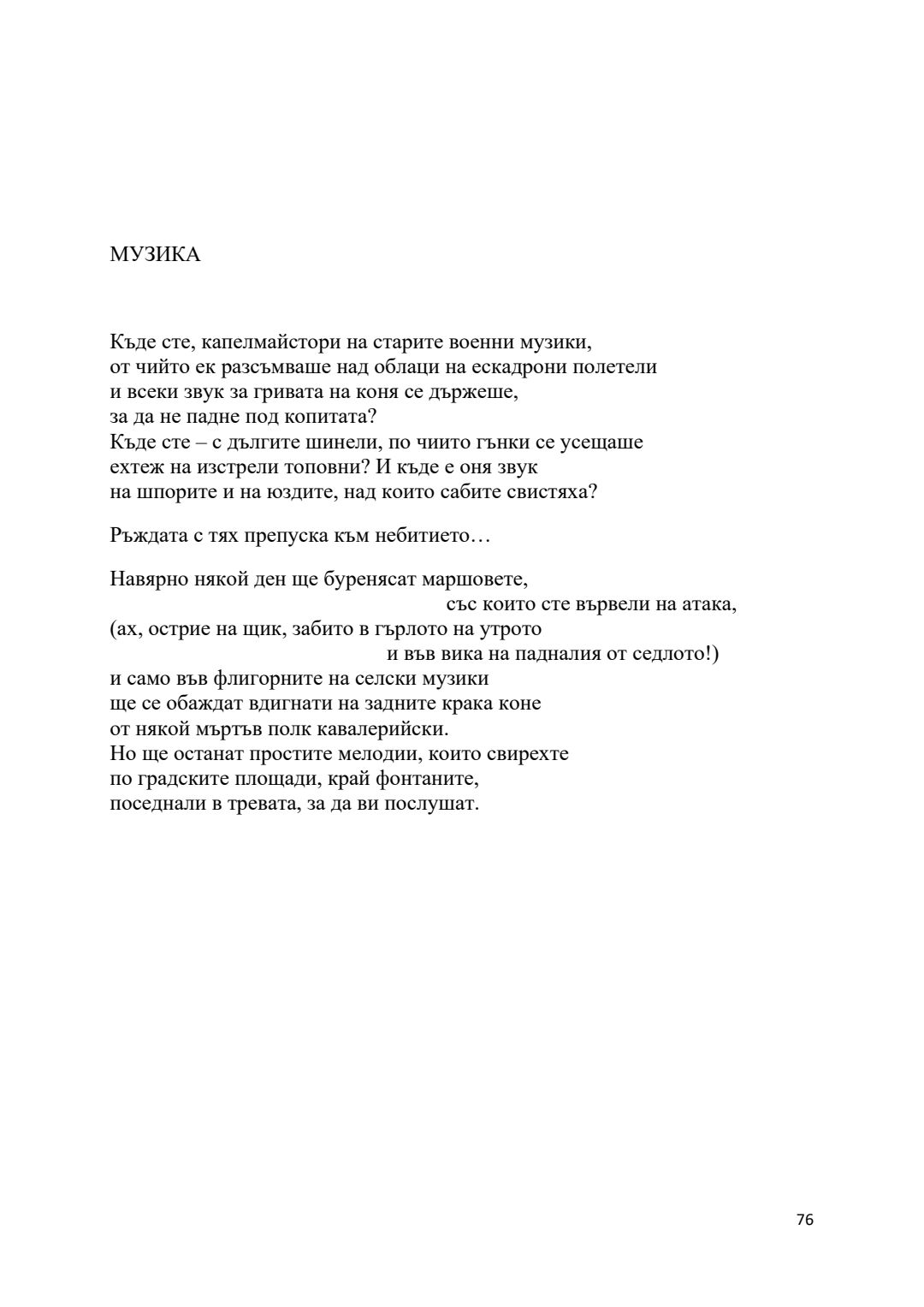 МУЗИКА

Къде сте, капелмайстори на старите военни музики,
от чийто ек разсъмваше над облаци на ескадрони полетели
и всеки звук за гривата на коня се държеше,
за да не падне под копитата?
Къде сте – с дългите шинели, по чиито гънки се усещаше
ехтеж на изстрели топовни? И къде е оня звук
на шпорите и на юздите, над които сабите свистяха?

Ръждата с тях препуска към небитието…

Навярно някой ден ще буренясат маршовете,
със които сте вървели на атака,
(ах, острие на щик, забито в гърлото на утрото
и във вика на падналия от седлото!)
и само във флигорните на селски музики
ще се обаждат вдигнати на задните крака коне
от някой мъртъв полк кавалерийски.
Но ще останат простите мелодии, които свирехте
по градските площади, край фонтаните,
поседнали в тревата, за да ви послушат.

76